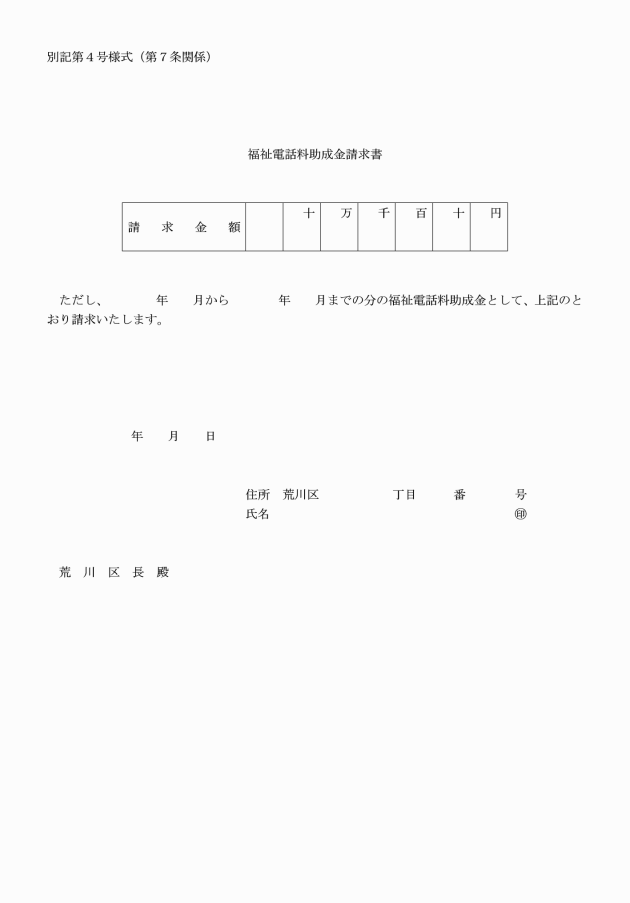 別記第４号様式（第７条関係）

福祉電話料助成金請求書

| 請　求　金　額 | | 十 | 万 | 千 | 百 | 十 | 円 |
|---|---|---|---|---|---|---|---|

ただし、　　　年　　月から　　　年　　月までの分の福祉電話料助成金として、上記のとおり請求いたします。

年　　月　　日

住所　荒川区　　　　丁目　　　番　　　号
氏名　　　　　　　　　　　　　　　　㊞

荒　川　区　長　殿